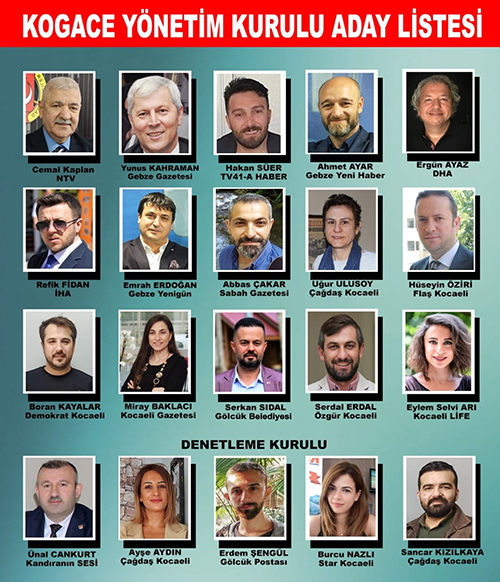 KOGACE YÖNETİM KURULU ADAY LİSTESİ

Cemal Kaplan
NTV

Yunus KAHRAMAN
Gebze Gazetesi

Hakan SÜER
TV41-A HABER

Ahmet AYAR
Gebze Yeni Haber

Ergün AYAZ
DHA

Refik FİDAN
İHA

Emrah ERDOĞAN
Gebze Yenigün

Abbas ÇAKAR
Sabah Gazetesi

Uğur ULUSOY
Çağdaş Kocaeli

Hüseyin ÖZİRİ
Flaş Kocaeli

Boran KAYALAR
Demokrat Kocaeli

Miray BAKLACI
Kocaeli Gazetesi

Serkan SIDAL
Gölcük Belediyesi

Serdal ERDAL
Özgür Kocaeli

Eylem Selvi ARI
Kocaeli LİFE

DENETLEME KURULU

Ünal CANKURT
Kandıranın SESİ

Ayşe AYDIN
Çağdaş Kocaeli

Erdem ŞENGÜL
Gölcük Postası

Burcu NAZLI
Star Kocaeli

Sancar KIZILKAYA
Çağdaş Kocaeli